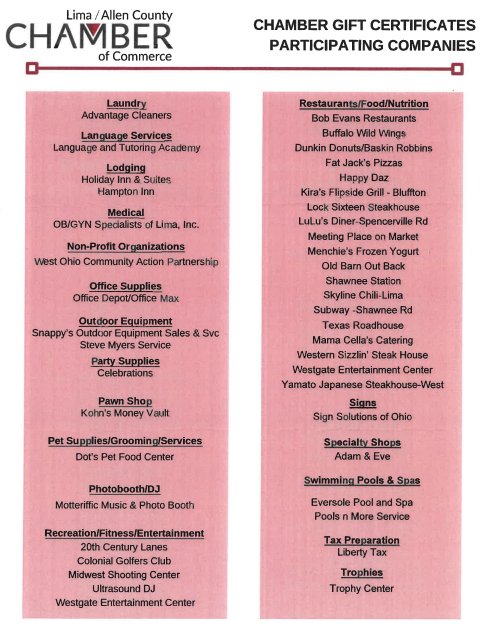 Lima / Allen County
CHAMBER
of Commerce

CHAMBER GIFT CERTIFICATES
PARTICIPATING COMPANIES

Laundry
Advantage Cleaners

Language Services
Language and Tutoring Academy

Lodging
Holiday Inn & Suites
Hampton Inn

Medical
OB/GYN Specialists of Lima, Inc.

Non-Profit Organizations
West Ohio Community Action Partnership

Office Supplies
Office Depot/Office Max

Outdoor Equipment
Snappy's Outdoor Equipment Sales & Svc
Steve Myers Service

Party Supplies
Celebrations

Pawn Shop
Kohn's Money Vault

Pet Supplies/Grooming/Services
Dot's Pet Food Center

Photobooth/DJ
Motteriffic Music & Photo Booth

Recreation/Fitness/Entertainment
20th Century Lanes
Colonial Golfers Club
Midwest Shooting Center
Ultrasound DJ
Westgate Entertainment Center

Restaurants/Food/Nutrition
Bob Evans Restaurants
Buffalo Wild Wings
Dunkin Donuts/Baskin Robbins
Fat Jack's Pizzas
Happy Daz
Kira's Flipside Grill - Bluffton
Lock Sixteen Steakhouse
LuLu's Diner-Spencerville Rd
Meeting Place on Market
Menchie's Frozen Yogurt
Old Barn Out Back
Shawnee Station
Skyline Chili-Lima
Subway -Shawnee Rd
Texas Roadhouse
Mama Cella's Catering
Western Sizzlin' Steak House
Westgate Entertainment Center
Yamato Japanese Steakhouse-West

Signs
Sign Solutions of Ohio

Specialty Shops
Adam & Eve

Swimming Pools & Spas
Eversole Pool and Spa
Pools n More Service

Tax Preparation
Liberty Tax

Trophies
Trophy Center